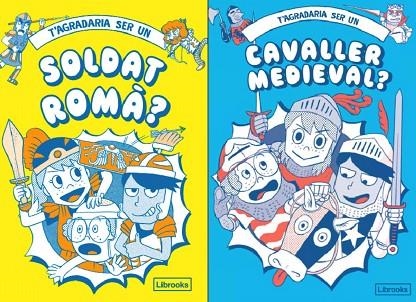 T'AGRADARIA SER UN

SOLDAT ROMÀ?

Librooks

T'AGRADARIA SER UN

CAVALLER MEDIEVAL?

Librooks